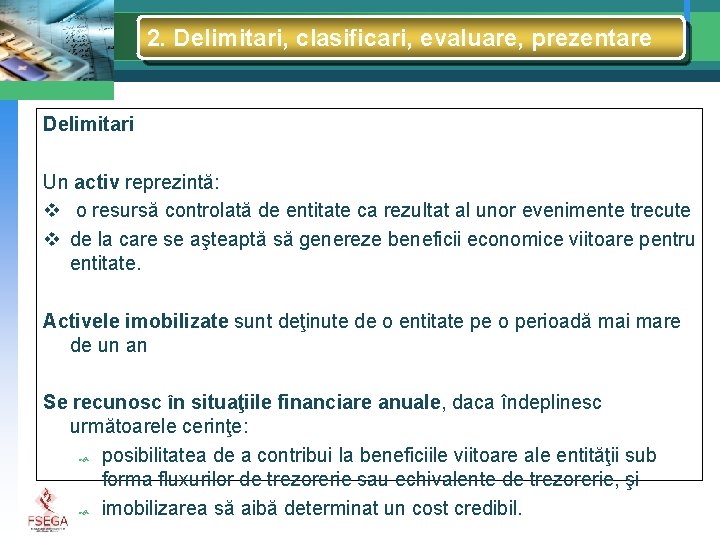 2. Delimitari, clasificari, evaluare, prezentare

Delimitari

Un activ reprezintă:
❖ o resursă controlată de entitate ca rezultat al unor evenimente trecute
❖ de la care se aşteaptă să genereze beneficii economice viitoare pentru entitate.

Activele imobilizate sunt deţinute de o entitate pe o perioadă mai mare de un an

Se recunosc în situaţiile financiare anuale, daca îndeplinesc următoarele cerinţe:
posibilitatea de a contribui la beneficiile viitoare ale entităţii sub forma fluxurilor de trezorerie sau echivalente de trezorerie, şi
imobilizarea să aibă determinat un cost credibil.

FSEGA